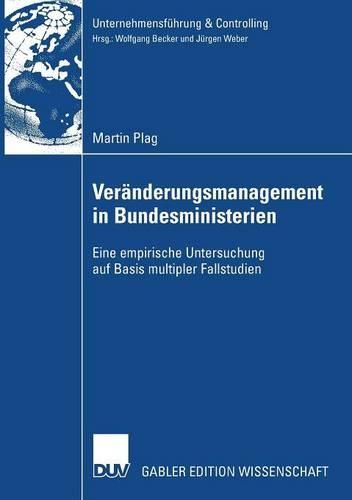 Unternehmensführung & Controlling
Hrsg.: Wolfgang Becker und Jürgen Weber

Martin Plag

Veränderungsmanagement in Bundesministerien

Eine empirische Untersuchung auf Basis multipler Fallstudien

DUV GABLER EDITION WISSENSCHAFT